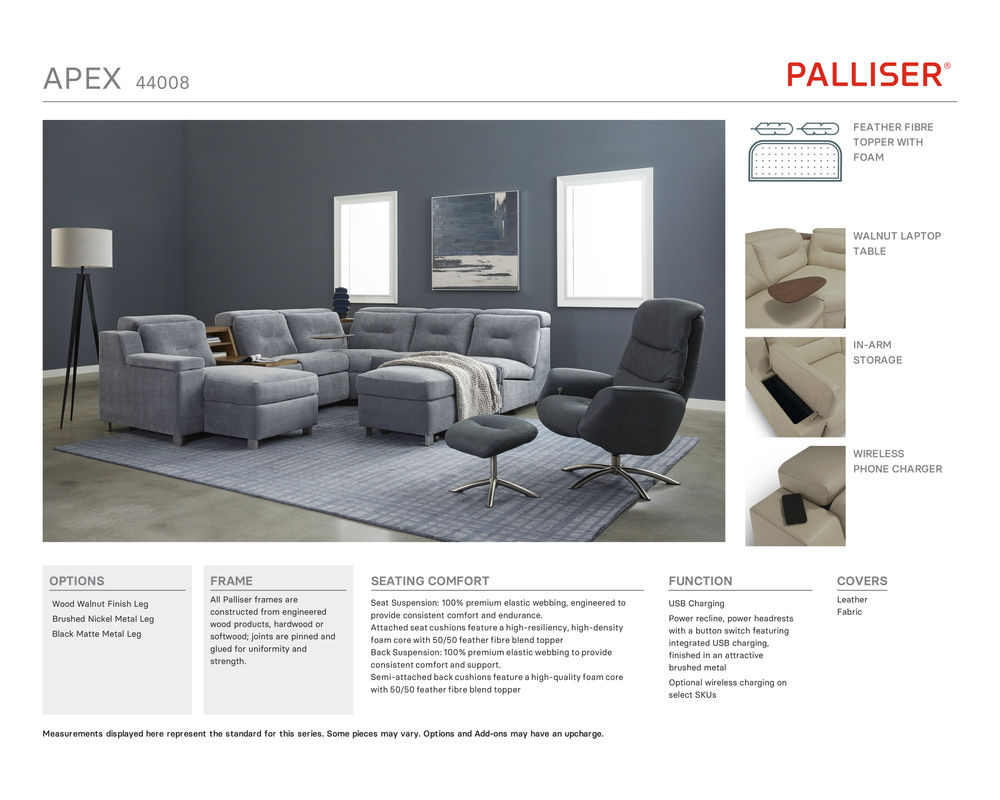 APEX 44008

PALLISER®

FEATHER FIBRE TOPPER WITH FOAM

WALNUT LAPTOP TABLE

IN-ARM STORAGE

WIRELESS PHONE CHARGER

OPTIONS

Wood Walnut Finish Leg
Brushed Nickel Metal Leg
Black Matte Metal Leg

FRAME

All Palliser frames are constructed from engineered wood products, hardwood or softwood; joints are pinned and glued for uniformity and strength.

SEATING COMFORT

Seat Suspension: 100% premium elastic webbing, engineered to provide consistent comfort and endurance.
Attached seat cushions feature a high-resiliency, high-density foam core with 50/50 feather fibre blend topper
Back Suspension: 100% premium elastic webbing to provide consistent comfort and support.
Semi-attached back cushions feature a high-quality foam core with 50/50 feather fibre blend topper

FUNCTION

USB Charging

Power recline, power headrests with a button switch featuring integrated USB charging, finished in an attractive brushed metal

Optional wireless charging on select SKUs

COVERS

Leather
Fabric

Measurements displayed here represent the standard for this series. Some pieces may vary. Options and Add-ons may have an upcharge.